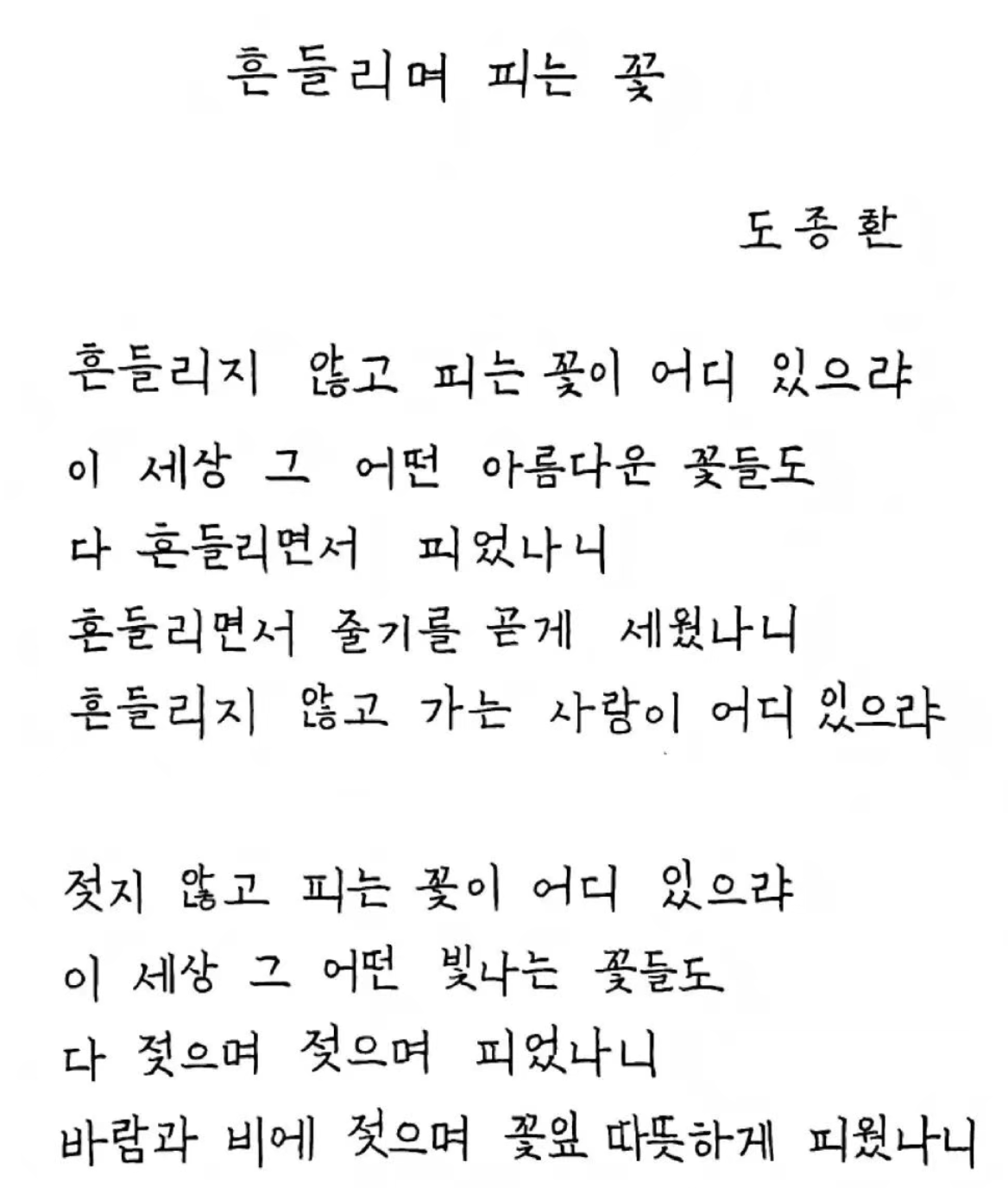 흔들리며 피는 꽃

도종환

흔들리지 않고 피는 꽃이 어디 있으랴
이 세상 그 어떤 아름다운 꽃들도
다 흔들리면서 피었나니
흔들리면서 줄기를 곧게 세웠나니
흔들리지 않고 가는 사랑이 어디 있으랴

젖지 않고 피는 꽃이 어디 있으랴
이 세상 그 어떤 빛나는 꽃들도
다 젖으며 젖으며 피었나니
바람과 비에 젖으며 꽃잎 따뜻하게 피웠나니